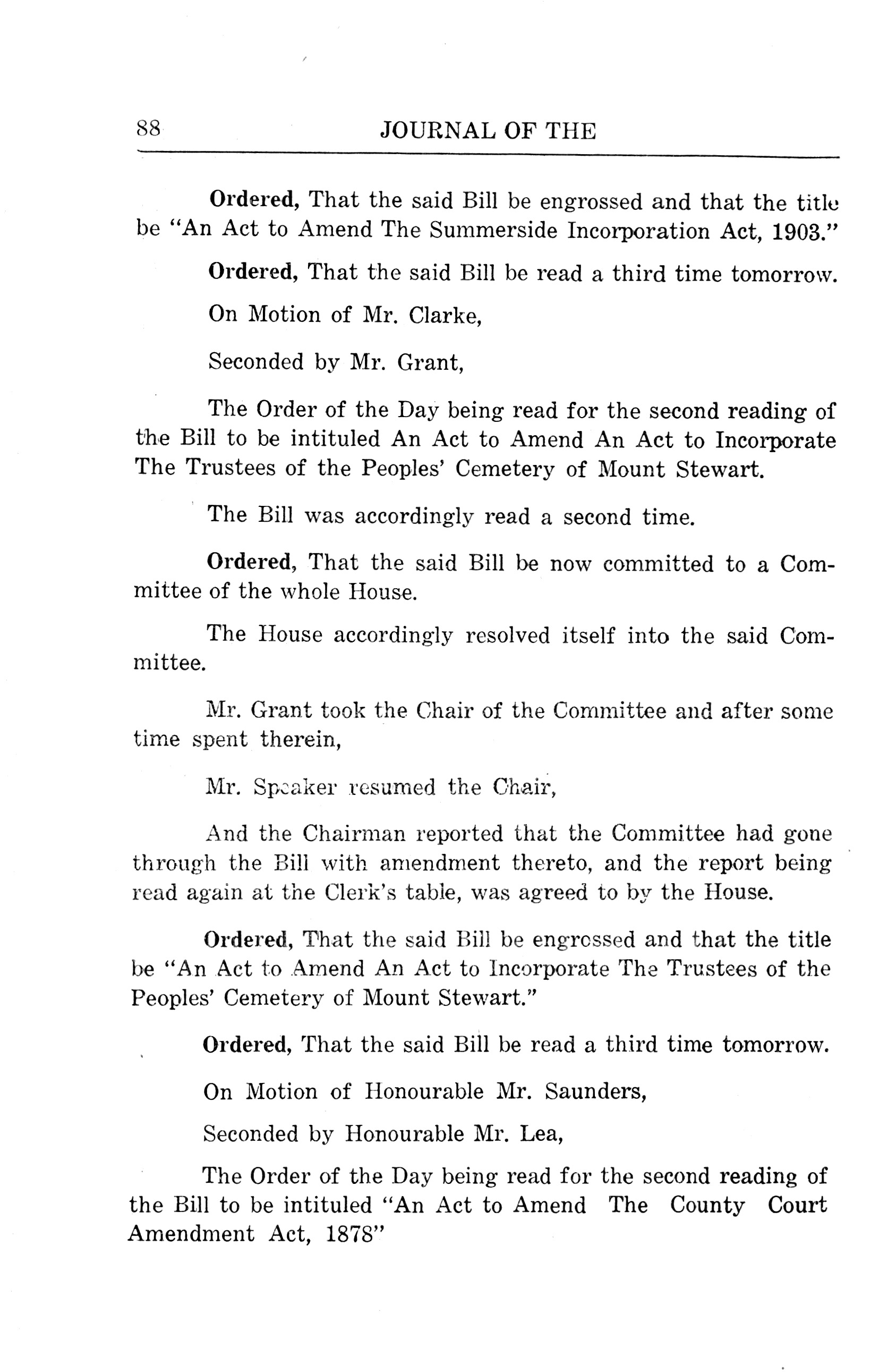 88 JOURNAL OF THE

Ordered, That the said Bill be engrossed and that the title be "An Act to Amend The Summerside Incorporation Act, 1903."

Ordered, That the said Bill be read a third time tomorrow.

On Motion of Mr. Clarke,

Seconded by Mr. Grant,

The Order of the Day being read for the second reading of the Bill to be intituled An Act to Amend An Act to Incorporate The Trustees of the Peoples' Cemetery of Mount Stewart.

The Bill was accordingly read a second time.

Ordered, That the said Bill be now committed to a Committee of the whole House.

The House accordingly resolved itself into the said Committee.

Mr. Grant took the Chair of the Committee and after some time spent therein,

Mr. Speaker resumed the Chair,

And the Chairman reported that the Committee had gone through the Bill with amendment thereto, and the report being read again at the Clerk's table, was agreed to by the House.

Ordered, That the said Bill be engrossed and that the title be "An Act to Amend An Act to Incorporate The Trustees of the Peoples' Cemetery of Mount Stewart."

Ordered, That the said Bill be read a third time tomorrow.

On Motion of Honourable Mr. Saunders,

Seconded by Honourable Mr. Lea,

The Order of the Day being read for the second reading of the Bill to be intituled "An Act to Amend The County Court Amendment Act, 1878"